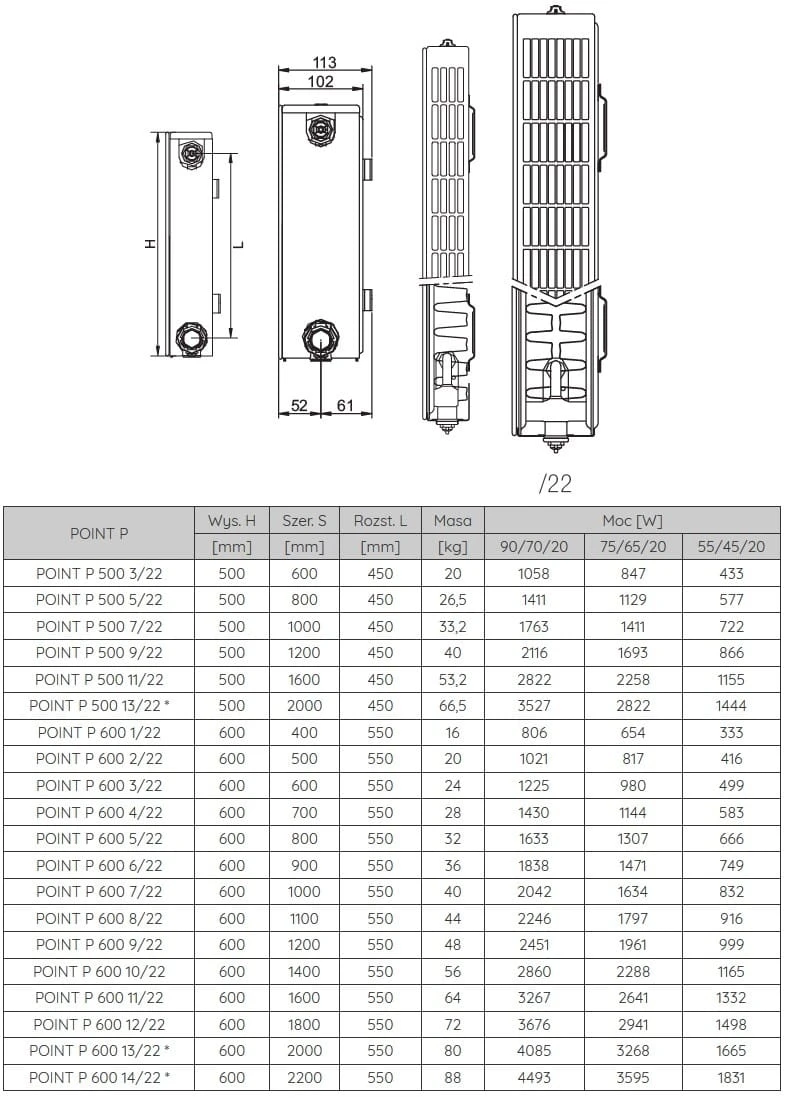 H
L
113
102
52
61
/22

| POINT P | Wys. H | Szer. S | Rozst. L | Masa | Moc [W] | | |
|---|---|---|---|---|---|---|---|
| | [mm] | [mm] | [mm] | [kg] | 90/70/20 | 75/65/20 | 55/45/20 |
| POINT P 500 3/22 | 500 | 600 | 450 | 20 | 1058 | 847 | 433 |
| POINT P 500 5/22 | 500 | 800 | 450 | 26,5 | 1411 | 1129 | 577 |
| POINT P 500 7/22 | 500 | 1000 | 450 | 33,2 | 1763 | 1411 | 722 |
| POINT P 500 9/22 | 500 | 1200 | 450 | 40 | 2116 | 1693 | 866 |
| POINT P 500 11/22 | 500 | 1600 | 450 | 53,2 | 2822 | 2258 | 1155 |
| POINT P 500 13/22 * | 500 | 2000 | 450 | 66,5 | 3527 | 2822 | 1444 |
| POINT P 600 1/22 | 600 | 400 | 550 | 16 | 806 | 654 | 333 |
| POINT P 600 2/22 | 600 | 500 | 550 | 20 | 1021 | 817 | 416 |
| POINT P 600 3/22 | 600 | 600 | 550 | 24 | 1225 | 980 | 499 |
| POINT P 600 4/22 | 600 | 700 | 550 | 28 | 1430 | 1144 | 583 |
| POINT P 600 5/22 | 600 | 800 | 550 | 32 | 1633 | 1307 | 666 |
| POINT P 600 6/22 | 600 | 900 | 550 | 36 | 1838 | 1471 | 749 |
| POINT P 600 7/22 | 600 | 1000 | 550 | 40 | 2042 | 1634 | 832 |
| POINT P 600 8/22 | 600 | 1100 | 550 | 44 | 2246 | 1797 | 916 |
| POINT P 600 9/22 | 600 | 1200 | 550 | 48 | 2451 | 1961 | 999 |
| POINT P 600 10/22 | 600 | 1400 | 550 | 56 | 2860 | 2288 | 1165 |
| POINT P 600 11/22 | 600 | 1600 | 550 | 64 | 3267 | 2641 | 1332 |
| POINT P 600 12/22 | 600 | 1800 | 550 | 72 | 3676 | 2941 | 1498 |
| POINT P 600 13/22 * | 600 | 2000 | 550 | 80 | 4085 | 3268 | 1665 |
| POINT P 600 14/22 * | 600 | 2200 | 550 | 88 | 4493 | 3595 | 1831 |